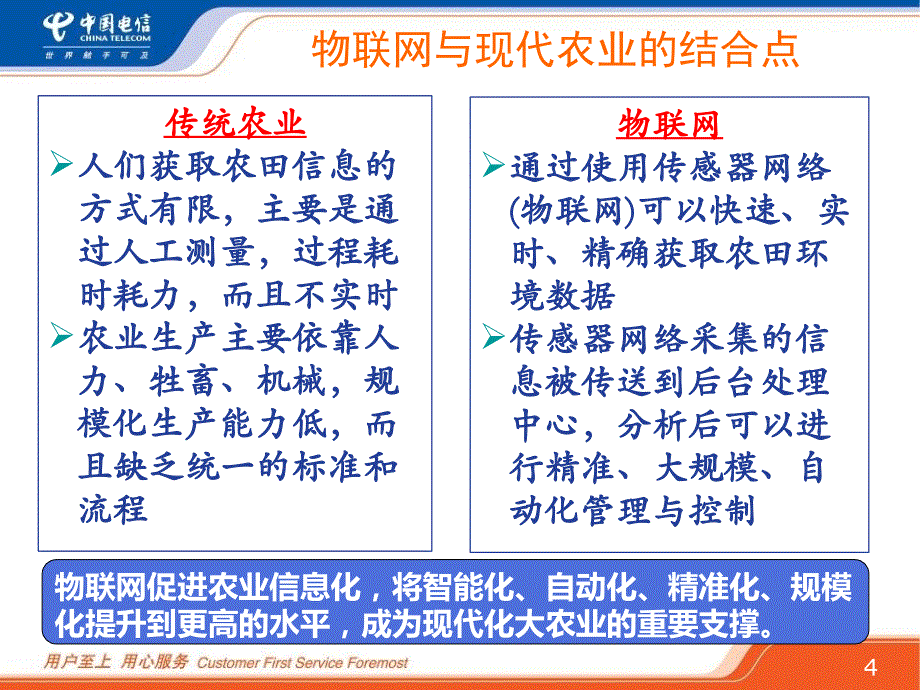 中国电信
CHINA TELECOM
世界触手可及

物联网与现代农业的结合点

传统农业

➢人们获取农田信息的方式有限，主要是通过人工测量，过程耗时耗力，而且不实时

➢农业生产主要依靠人力、牲畜、机械，规模化生产能力低，而且缺乏统一的标准和流程

物联网

➢通过使用传感器网络(物联网)可以快速、实时、精确获取农田环境数据

➢传感器网络采集的信息被传送到后台处理中心，分析后可以进行精准、大规模、自动化管理与控制

物联网促进农业信息化，将智能化、自动化、精准化、规模化提升到更高的水平，成为现代化大农业的重要支撑。

用户至上 用心服务 Customer First Service Foremost

4